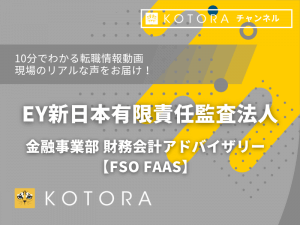 KOTORA チャンネル

10分でわかる転職情報動画
現場のリアルな声をお届け！

EY新日本有限責任監査法人

金融事業部 財務会計アドバイザリー
【FSO FAAS】

KOTORA